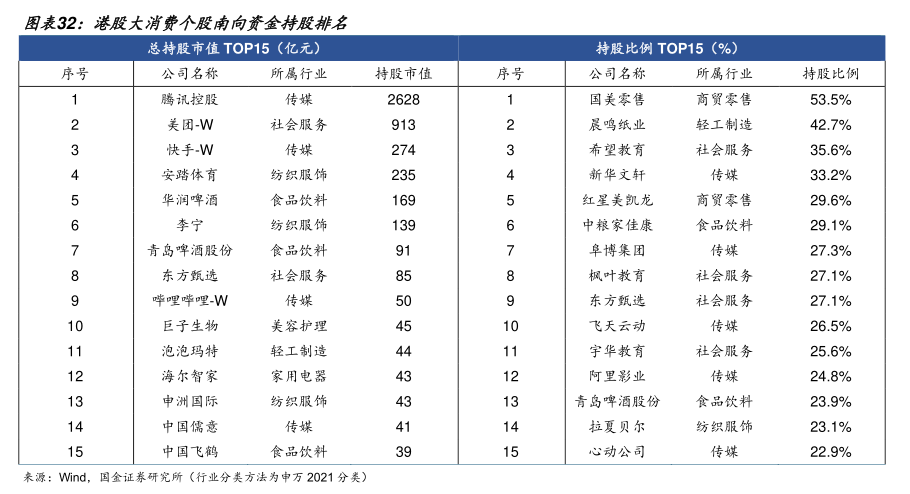 图表32：港股大消费个股南向资金持股排名

总持股市值 TOP15（亿元）

| 序号 | 公司名称 | 所属行业 | 持股市值 |
|---|---|---|---|
| 1 | 腾讯控股 | 传媒 | 2628 |
| 2 | 美团-W | 社会服务 | 913 |
| 3 | 快手-W | 传媒 | 274 |
| 4 | 安踏体育 | 纺织服饰 | 235 |
| 5 | 华润啤酒 | 食品饮料 | 169 |
| 6 | 李宁 | 纺织服饰 | 139 |
| 7 | 青岛啤酒股份 | 食品饮料 | 91 |
| 8 | 东方甄选 | 社会服务 | 85 |
| 9 | 哔哩哔哩-W | 传媒 | 50 |
| 10 | 巨子生物 | 美容护理 | 45 |
| 11 | 泡泡玛特 | 轻工制造 | 44 |
| 12 | 海尔智家 | 家用电器 | 43 |
| 13 | 申洲国际 | 纺织服饰 | 43 |
| 14 | 中国儒意 | 传媒 | 41 |
| 15 | 中国飞鹤 | 食品饮料 | 39 |

持股比例 TOP15（%）

| 序号 | 公司名称 | 所属行业 | 持股比例 |
|---|---|---|---|
| 1 | 国美零售 | 商贸零售 | 53.5% |
| 2 | 晨鸣纸业 | 轻工制造 | 42.7% |
| 3 | 希望教育 | 社会服务 | 35.6% |
| 4 | 新华文轩 | 传媒 | 33.2% |
| 5 | 红星美凯龙 | 商贸零售 | 29.6% |
| 6 | 中粮家佳康 | 食品饮料 | 29.1% |
| 7 | 阜博集团 | 传媒 | 27.3% |
| 8 | 枫叶教育 | 社会服务 | 27.1% |
| 9 | 东方甄选 | 社会服务 | 27.1% |
| 10 | 飞天云动 | 传媒 | 26.5% |
| 11 | 宇华教育 | 社会服务 | 25.6% |
| 12 | 阿里影业 | 传媒 | 24.8% |
| 13 | 青岛啤酒股份 | 食品饮料 | 23.9% |
| 14 | 拉夏贝尔 | 纺织服饰 | 23.1% |
| 15 | 心动公司 | 传媒 | 22.9% |

来源：Wind，国金证券研究所（行业分类方法为申万 2021 分类）